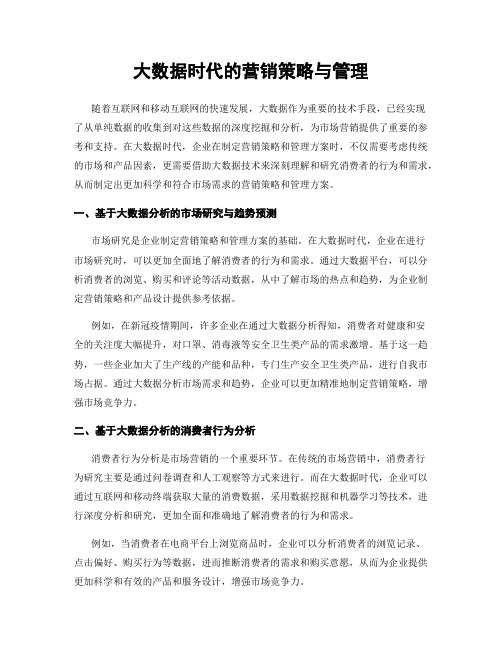 大数据时代的营销策略与管理

随着互联网和移动互联网的快速发展，大数据作为重要的技术手段，已经实现了从单纯数据的收集到对这些数据的深度挖掘和分析，为市场营销提供了重要的参考和支持。在大数据时代，企业在制定营销策略和管理方案时，不仅需要考虑传统的市场和产品因素，更需要借助大数据技术来深刻理解和研究消费者的行为和需求，从而制定出更加科学和符合市场需求的营销策略和管理方案。

一、基于大数据分析的市场研究与趋势预测

市场研究是企业制定营销策略和管理方案的基础。在大数据时代，企业在进行市场研究时，可以更加全面地了解消费者的行为和需求。通过大数据平台，可以分析消费者的浏览、购买和评论等活动数据，从中了解市场的热点和趋势，为企业制定营销策略和产品设计提供参考依据。

例如，在新冠疫情期间，许多企业在通过大数据分析得知，消费者对健康和安全的关注度大幅提升，对口罩、消毒液等安全卫生类产品的需求激增。基于这一趋势，一些企业加大了生产线的产能和品种，专门生产安全卫生类产品，进行自我市场占据。通过大数据分析市场需求和趋势，企业可以更加精准地制定营销策略，增强市场竞争力。

二、基于大数据分析的消费者行为分析

消费者行为分析是市场营销的一个重要环节。在传统的市场营销中，消费者行为研究主要是通过问卷调查和人工观察等方式来进行。而在大数据时代，企业可以通过互联网和移动终端获取大量的消费数据，采用数据挖掘和机器学习等技术，进行深度分析和研究，更加全面和准确地了解消费者的行为和需求。

例如，当消费者在电商平台上浏览商品时，企业可以分析消费者的浏览记录、点击偏好、购买行为等数据，进而推断消费者的需求和购买意愿，从而为企业提供更加科学和有效的产品和服务设计，增强市场竞争力。